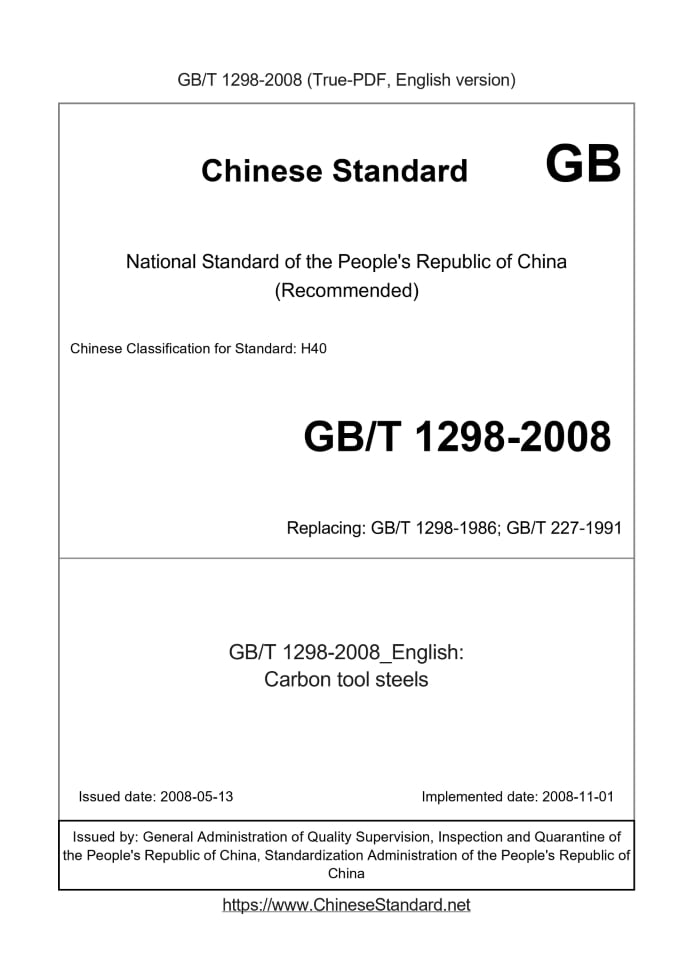 GB/T 1298-2008 (True-PDF, English version)

Chinese Standard GB

National Standard of the People's Republic of China
(Recommended)

Chinese Classification for Standard: H40

GB/T 1298-2008

Replacing: GB/T 1298-1986; GB/T 227-1991

GB/T 1298-2008_English:
Carbon tool steels

Issued date: 2008-05-13

Implemented date: 2008-11-01

Issued by: General Administration of Quality Supervision, Inspection and Quarantine of the People's Republic of China, Standardization Administration of the People's Republic of China

https://www.ChineseStandard.net